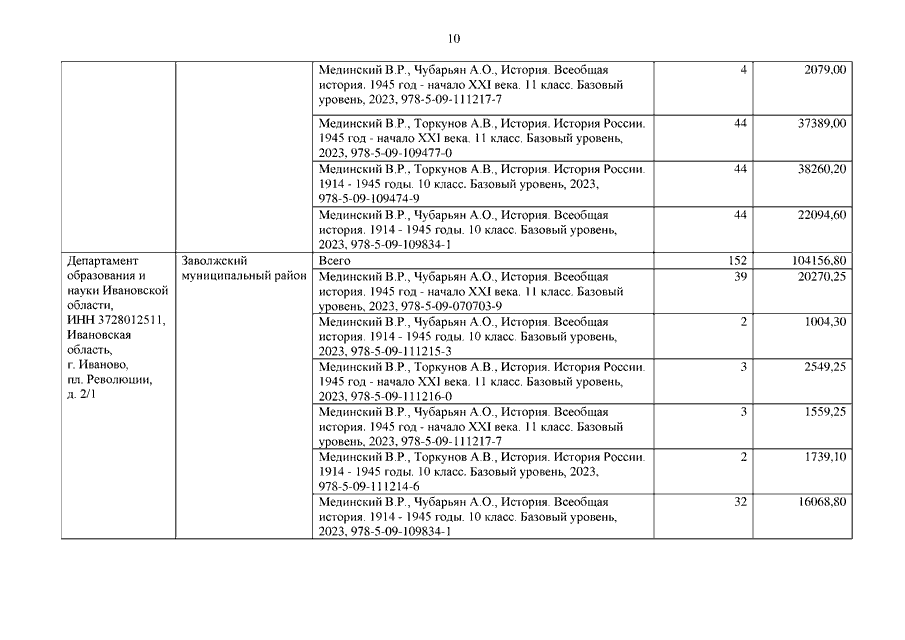 10

| | | | | |
|---|---|---|---|---|
| | | Мединский В.Р., Чубарьян А.О., История. Всеобщая история. 1945 год - начало XXI века. 11 класс. Базовый уровень, 2023, 978-5-09-111217-7 | 4 | 2079,00 |
| | | Мединский В.Р., Торкунов А.В., История. История России. 1945 год - начало XXI века. 11 класс. Базовый уровень, 2023, 978-5-09-109477-0 | 44 | 37389,00 |
| | | Мединский В.Р., Торкунов А.В., История. История России. 1914 - 1945 годы. 10 класс. Базовый уровень, 2023, 978-5-09-109474-9 | 44 | 38260,20 |
| | | Мединский В.Р., Чубарьян А.О., История. Всеобщая история. 1914 - 1945 годы. 10 класс. Базовый уровень, 2023, 978-5-09-109834-1 | 44 | 22094,60 |
| Департамент образования и науки Ивановской области, ИНН 3728012511, Ивановская область, г. Иваново, пл. Революции, д. 2/1 | Заволжский муниципальный район | Всего | 152 | 104156,80 |
| | | Мединский В.Р., Чубарьян А.О., История. Всеобщая история. 1945 год - начало XXI века. 11 класс. Базовый уровень, 2023, 978-5-09-070703-9 | 39 | 20270,25 |
| | | Мединский В.Р., Чубарьян А.О., История. Всеобщая история. 1914 - 1945 годы. 10 класс. Базовый уровень, 2023, 978-5-09-111215-3 | 2 | 1004,30 |
| | | Мединский В.Р., Торкунов А.В., История. История России. 1945 год - начало XXI века. 11 класс. Базовый уровень, 2023, 978-5-09-111216-0 | 3 | 2549,25 |
| | | Мединский В.Р., Чубарьян А.О., История. Всеобщая история. 1945 год - начало XXI века. 11 класс. Базовый уровень, 2023, 978-5-09-111217-7 | 3 | 1559,25 |
| | | Мединский В.Р., Торкунов А.В., История. История России. 1914 - 1945 годы. 10 класс. Базовый уровень, 2023, 978-5-09-111214-6 | 2 | 1739,10 |
| | | Мединский В.Р., Чубарьян А.О., История. Всеобщая история. 1914 - 1945 годы. 10 класс. Базовый уровень, 2023, 978-5-09-109834-1 | 32 | 16068,80 |